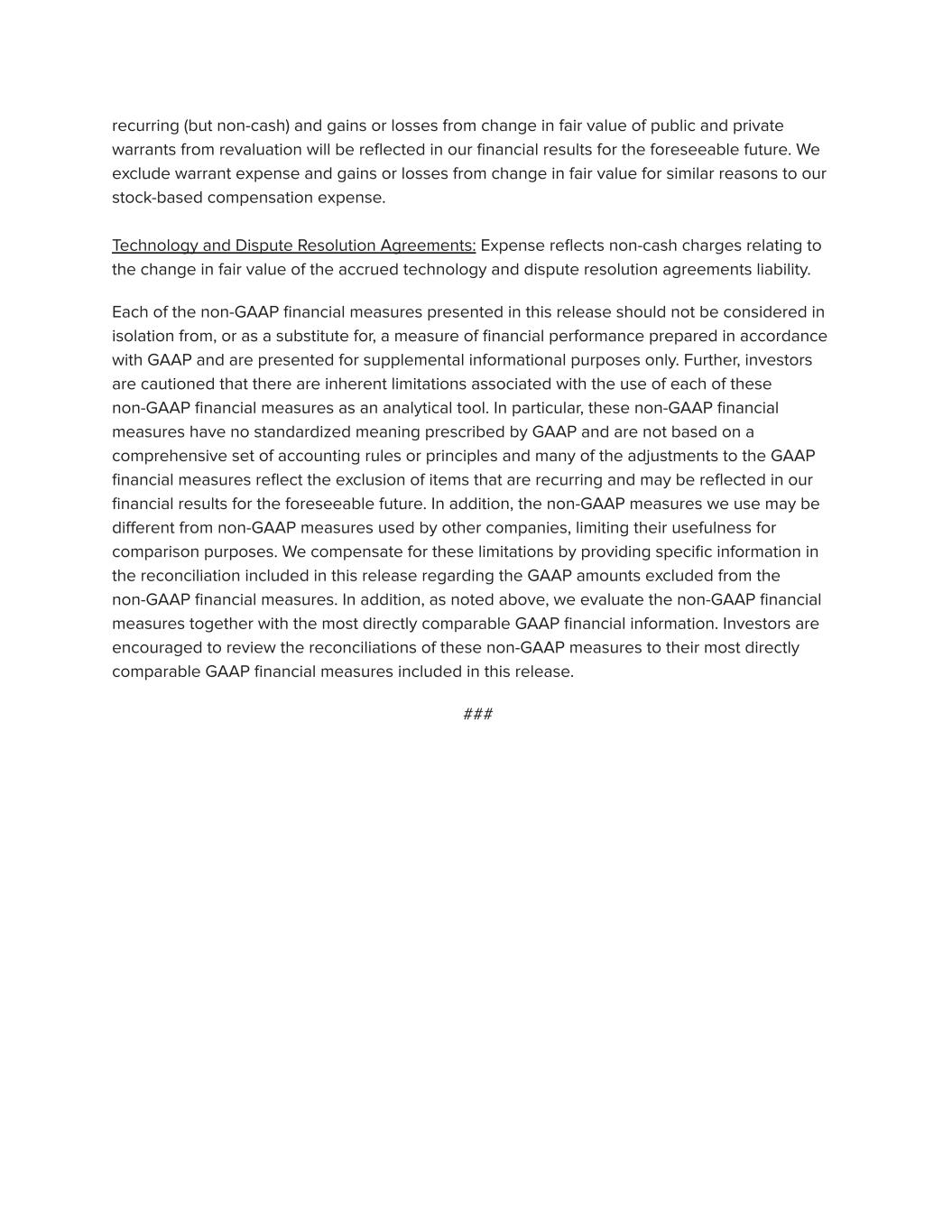 recurring (but non-cash) and gains or losses from change in fair value of public and private warrants from revaluation will be reflected in our financial results for the foreseeable future. We exclude warrant expense and gains or losses from change in fair value for similar reasons to our stock-based compensation expense.

Technology and Dispute Resolution Agreements: Expense reflects non-cash charges relating to the change in fair value of the accrued technology and dispute resolution agreements liability.

Each of the non-GAAP financial measures presented in this release should not be considered in isolation from, or as a substitute for, a measure of financial performance prepared in accordance with GAAP and are presented for supplemental informational purposes only. Further, investors are cautioned that there are inherent limitations associated with the use of each of these non-GAAP financial measures as an analytical tool. In particular, these non-GAAP financial measures have no standardized meaning prescribed by GAAP and are not based on a comprehensive set of accounting rules or principles and many of the adjustments to the GAAP financial measures reflect the exclusion of items that are recurring and may be reflected in our financial results for the foreseeable future. In addition, the non-GAAP measures we use may be different from non-GAAP measures used by other companies, limiting their usefulness for comparison purposes. We compensate for these limitations by providing specific information in the reconciliation included in this release regarding the GAAP amounts excluded from the non-GAAP financial measures. In addition, as noted above, we evaluate the non-GAAP financial measures together with the most directly comparable GAAP financial information. Investors are encouraged to review the reconciliations of these non-GAAP measures to their most directly comparable GAAP financial measures included in this release.

###